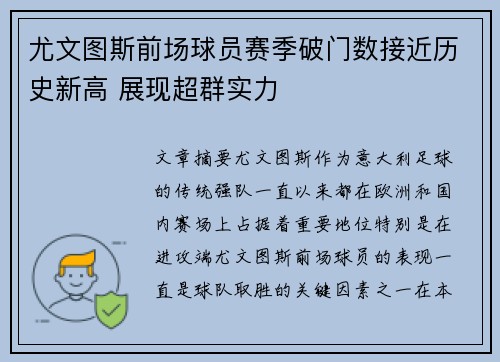 尤文图斯前场球员赛季破门数接近历史新高 展现超群实力

文章摘要尤文图斯作为意大利足球的传统强队一直以来都在欧洲和国内赛场上占据着重要地位特别是在进攻端尤文图斯前场球员的表现一直是球队取胜的关键因素之一在本